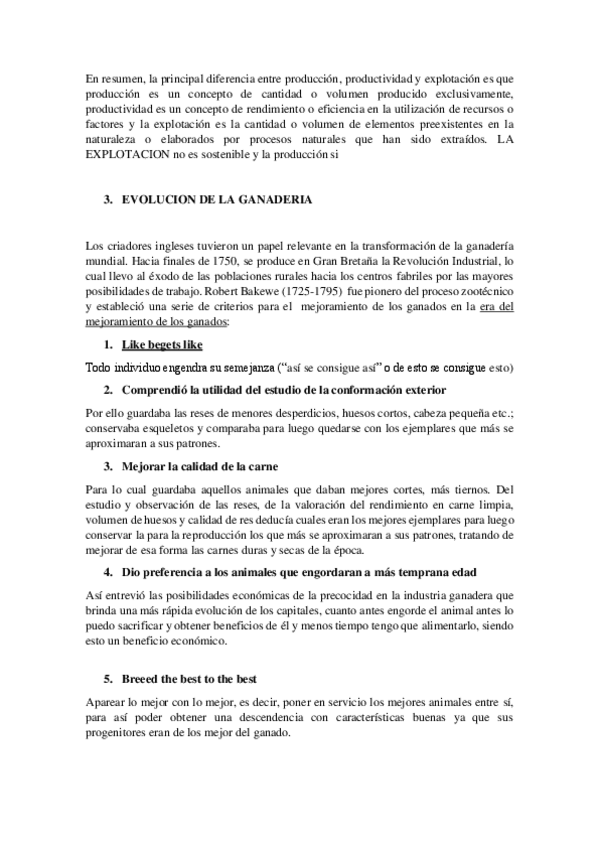 En resumen, la principal diferencia entre producción, productividad y explotación es que producción es un concepto de cantidad o volumen producido exclusivamente, productividad es un concepto de rendimiento o eficiencia en la utilización de recursos o factores y la explotación es la cantidad o volumen de elementos preexistentes en la naturaleza o elaborados por procesos naturales que han sido extraídos. LA EXPLOTACION no es sostenible y la producción si

3. EVOLUCION DE LA GANADERIA

Los criadores ingleses tuvieron un papel relevante en la transformación de la ganadería mundial. Hacia finales de 1750, se produce en Gran Bretaña la Revolución Industrial, lo cual llevo al éxodo de las poblaciones rurales hacia los centros fabriles por las mayores posibilidades de trabajo. Robert Bakewe (1725-1795) fue pionero del proceso zootécnico y estableció una serie de criterios para el mejoramiento de los ganados en la era del mejoramiento de los ganados:

1. Like begets like

Todo individuo engendra su semejanza ("así se consigue así" o de esto se consigue esto)

2. Comprendió la utilidad del estudio de la conformación exterior

Por ello guardaba las reses de menores desperdicios, huesos cortos, cabeza pequeña etc.; conservaba esqueletos y comparaba para luego quedarse con los ejemplares que más se aproximaran a sus patrones.

3. Mejorar la calidad de la carne

Para lo cual guardaba aquellos animales que daban mejores cortes, más tiernos. Del estudio y observación de las reses, de la valoración del rendimiento en carne limpia, volumen de huesos y calidad de res deducía cuales eran los mejores ejemplares para luego conservar la para la reproducción los que más se aproximaran a sus patrones, tratando de mejorar de esa forma las carnes duras y secas de la época.

4. Dio preferencia a los animales que engordaran a más temprana edad

Así entrevió las posibilidades económicas de la precocidad en la industria ganadera que brinda una más rápida evolución de los capitales, cuanto antes engorde el animal antes lo puedo sacrificar y obtener beneficios de él y menos tiempo tengo que alimentarlo, siendo esto un beneficio económico.

5. Breeed the best to the best

Aparear lo mejor con lo mejor, es decir, poner en servicio los mejores animales entre sí, para así poder obtener una descendencia con características buenas ya que sus progenitores eran de los mejor del ganado.